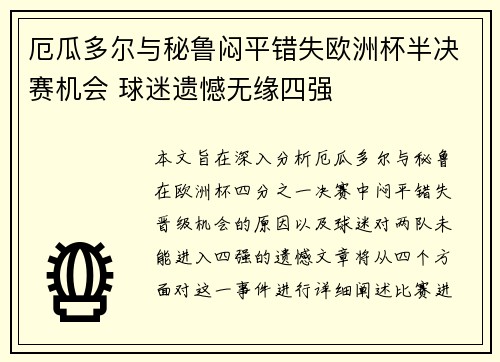 厄瓜多尔与秘鲁闷平错失欧洲杯半决赛机会 球迷遗憾无缘四强

本文旨在深入分析厄瓜多尔与秘鲁在欧洲杯四分之一决赛中闷平错失晋级机会的原因以及球迷对两队未能进入四强的遗憾文章将从四个方面对这一事件进行详细阐述比赛进